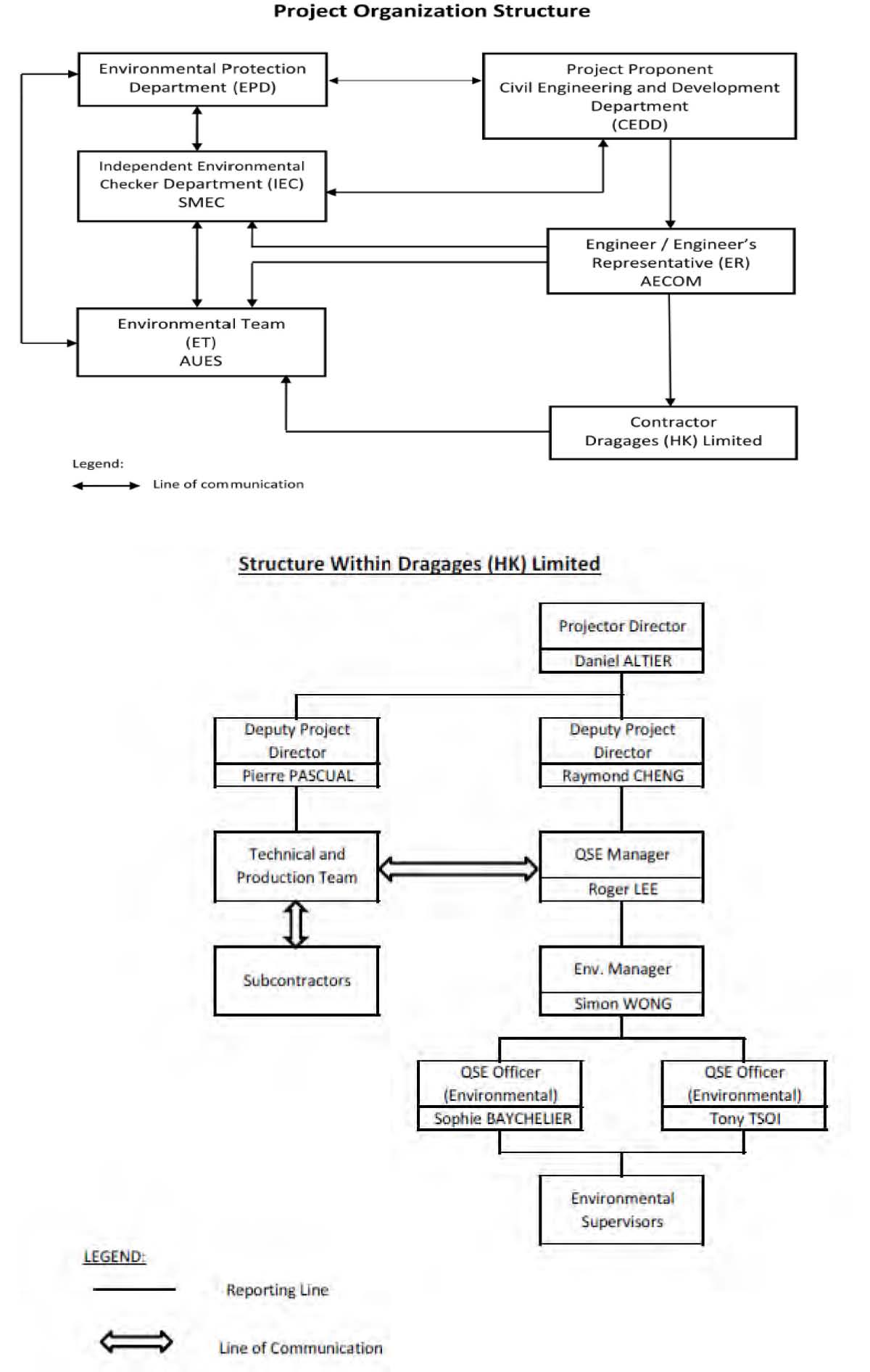 Project Organization Structure

Environmental Protection Department (EPD)

Project Proponent
Civil Engineering and Development Department
(CEDD)

Independent Environmental Checker Department (IEC)
SMEC

Engineer / Engineer's Representative (ER)
AECOM

Environmental Team
(ET)
AUES

Contractor
Dragages (HK) Limited

Legend:
Line of communication

Structure Within Dragages (HK) Limited

Projector Director
Daniel ALTIER

Deputy Project Director
Pierre PASCUAL

Deputy Project Director
Raymond CHENG

Technical and Production Team

QSE Manager
Roger LEE

Subcontractors

Env. Manager
Simon WONG

QSE Officer
(Environmental)
Sophie BAYCHELIER

QSE Officer
(Environmental)
Tony TSOI

Environmental Supervisors

LEGEND:
Reporting Line
Line of Communication